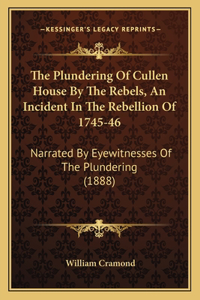 —KESSINGER'S LEGACY REPRINTS—

The Plundering Of Cullen House By The Rebels, An Incident In The Rebellion Of 1745-46

Narrated By Eyewitnesses Of The Plundering (1888)

William Cramond